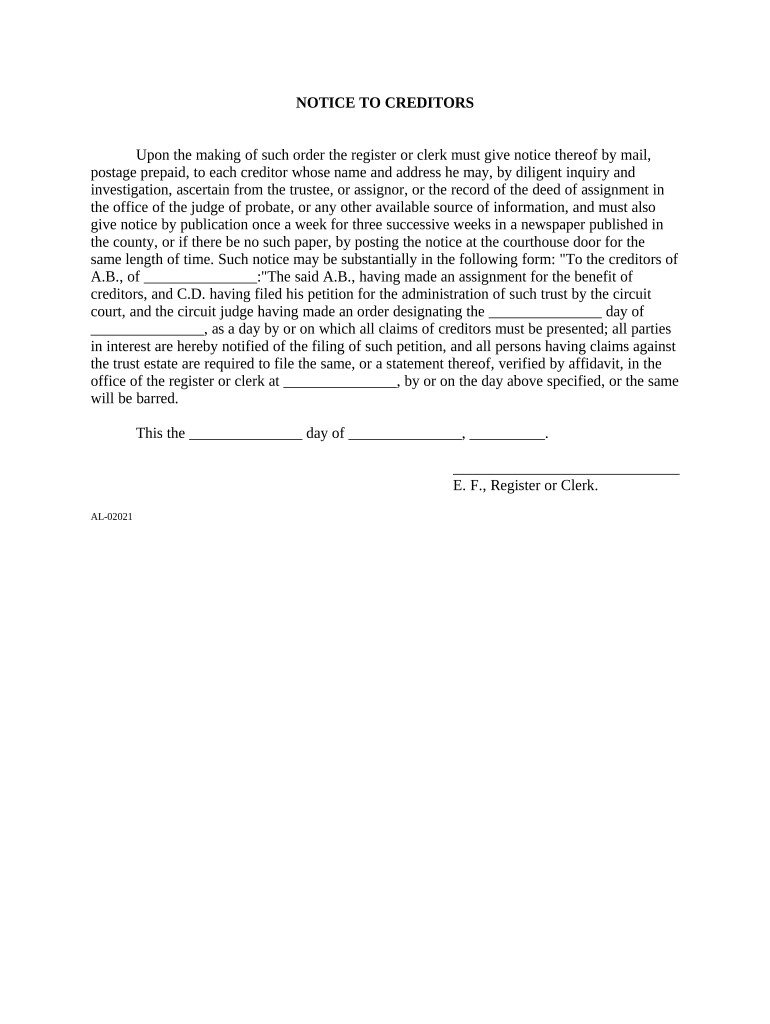 NOTICE TO CREDITORS

Upon the making of such order the register or clerk must give notice thereof by mail, postage prepaid, to each creditor whose name and address he may, by diligent inquiry and investigation, ascertain from the trustee, or assignor, or the record of the deed of assignment in the office of the judge of probate, or any other available source of information, and must also give notice by publication once a week for three successive weeks in a newspaper published in the county, or if there be no such paper, by posting the notice at the courthouse door for the same length of time. Such notice may be substantially in the following form: "To the creditors of A.B., of _______________:"The said A.B., having made an assignment for the benefit of creditors, and C.D. having filed his petition for the administration of such trust by the circuit court, and the circuit judge having made an order designating the _______________ day of _______________, as a day by or on which all claims of creditors must be presented; all parties in interest are hereby notified of the filing of such petition, and all persons having claims against the trust estate are required to file the same, or a statement thereof, verified by affidavit, in the office of the register or clerk at _______________, by or on the day above specified, or the same will be barred.

This the _______________ day of _______________, __________.

______________________________
E. F., Register or Clerk.

AL-02021